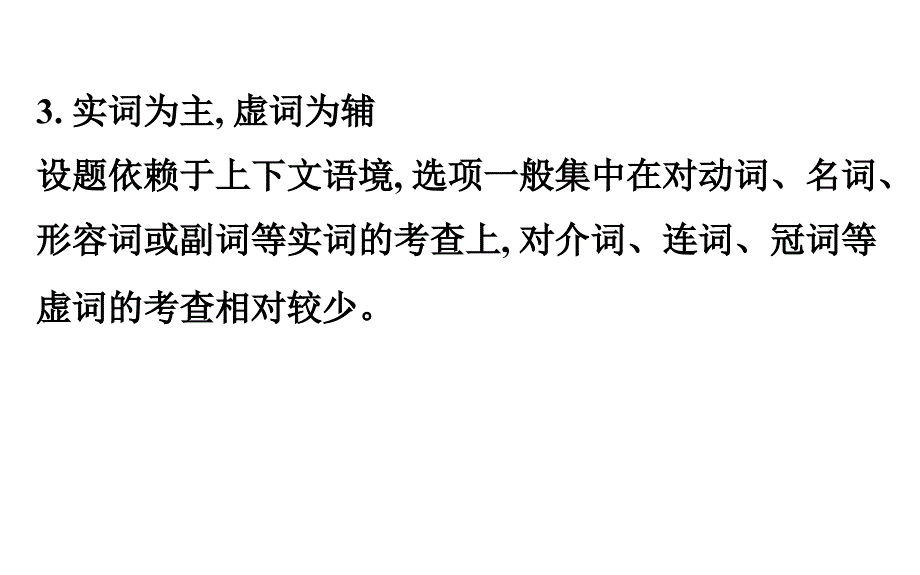 3. 实词为主, 虚词为辅

设题依赖于上下文语境, 选项一般集中在对动词、名词、形容词或副词等实词的考查上, 对介词、连词、冠词等虚词的考查相对较少。